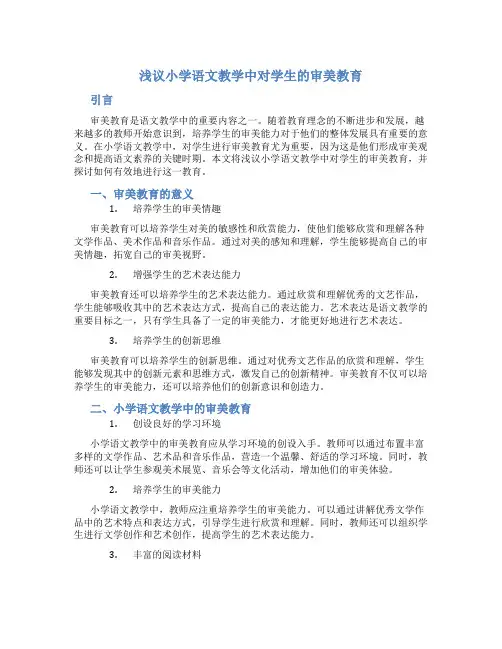 浅议小学语文教学中对学生的审美教育

引言

审美教育是语文教学中的重要内容之一。随着教育理念的不断进步和发展，越来越多的教师开始意识到，培养学生的审美能力对于他们的整体发展具有重要的意义。在小学语文教学中，对学生进行审美教育尤为重要，因为这是他们形成审美观念和提高语文素养的关键时期。本文将浅议小学语文教学中对学生的审美教育，并探讨如何有效地进行这一教育。

一、审美教育的意义

1. 培养学生的审美情趣

审美教育可以培养学生对美的敏感性和欣赏能力，使他们能够欣赏和理解各种文学作品、美术作品和音乐作品。通过对美的感知和理解，学生能够提高自己的审美情趣，拓宽自己的审美视野。

2. 增强学生的艺术表达能力

审美教育还可以培养学生的艺术表达能力。通过欣赏和理解优秀的文艺作品，学生能够吸收其中的艺术表达方式，提高自己的表达能力。艺术表达是语文教学的重要目标之一，只有学生具备了一定的审美能力，才能更好地进行艺术表达。

3. 培养学生的创新思维

审美教育可以培养学生的创新思维。通过对优秀文艺作品的欣赏和理解，学生能够发现其中的创新元素和思维方式，激发自己的创新精神。审美教育不仅可以培养学生的审美能力，还可以培养他们的创新意识和创造力。

二、小学语文教学中的审美教育

1. 创设良好的学习环境

小学语文教学中的审美教育应从学习环境的创设入手。教师可以通过布置丰富多样的文学作品、艺术品和音乐作品，营造一个温馨、舒适的学习环境。同时，教师还可以让学生参观美术展览、音乐会等文化活动，增加他们的审美体验。

2. 培养学生的审美能力

小学语文教学中，教师应注重培养学生的审美能力。可以通过讲解优秀文学作品中的艺术特点和表达方式，引导学生进行欣赏和理解。同时，教师还可以组织学生进行文学创作和艺术创作，提高学生的艺术表达能力。

3. 丰富的阅读材料